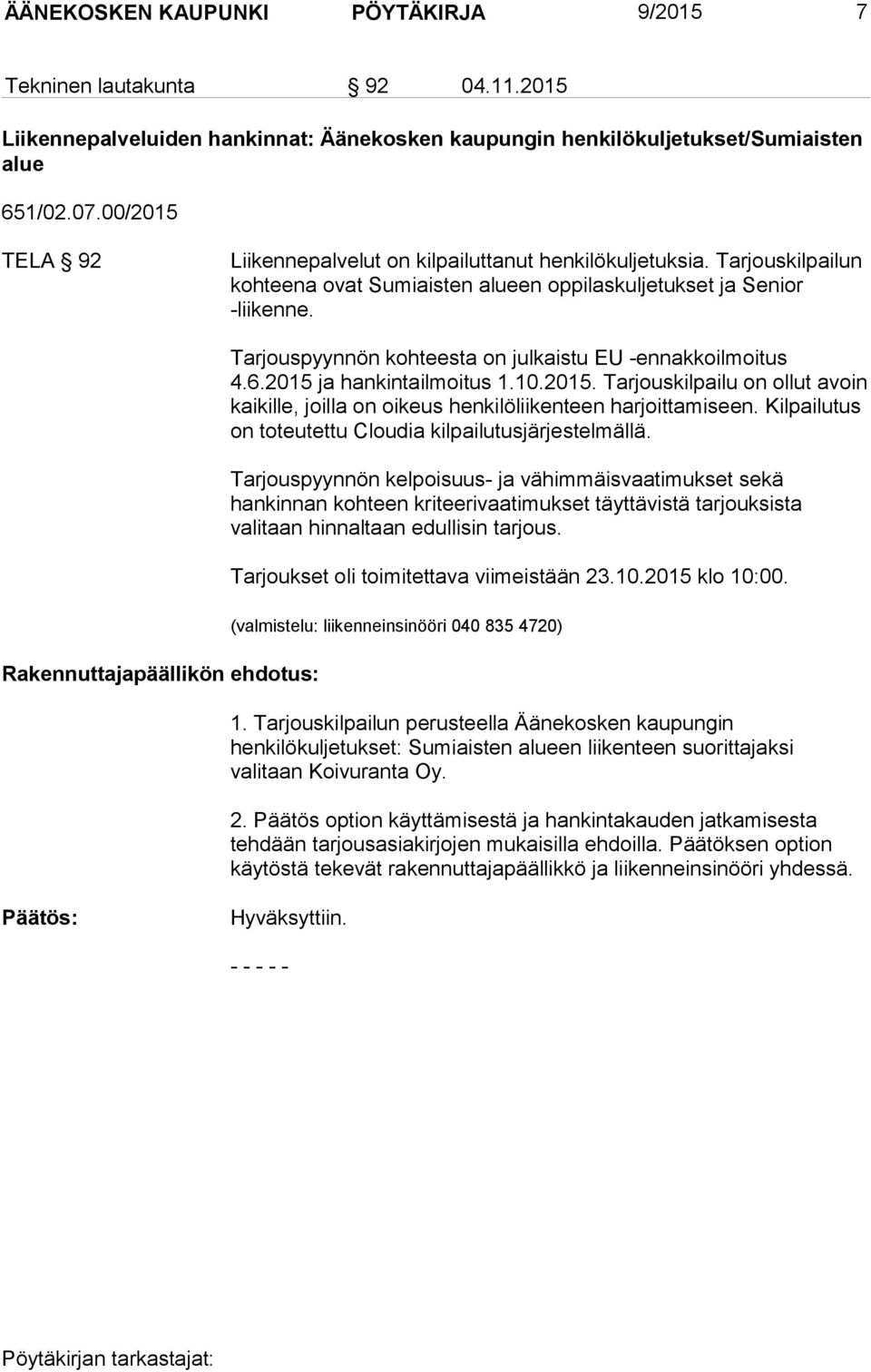 ÄÄNEKOSKEN KAUPUNKI PÖYTÄKIRJA 9/2015 7

Tekninen lautakunta § 92 04.11.2015

Liikennepalveluiden hankinnat: Äänekosken kaupungin henkilökuljetukset/Sumiaisten alue

651/02.07.00/2015

TELA § 92

Liikennepalvelut on kilpailuttanut henkilökuljetuksia. Tarjouskilpailun kohteena ovat Sumiaisten alueen oppilaskuljetukset ja Senior -liikenne.

Tarjouspyynnön kohteesta on julkaistu EU -ennakkoilmoitus 4.6.2015 ja hankintailmoitus 1.10.2015. Tarjouskilpailu on ollut avoin kaikille, joilla on oikeus henkilöliikenteen harjoittamiseen. Kilpailutus on toteutettu Cloudia kilpailutusjärjestelmällä.

Tarjouspyynnön kelpoisuus- ja vähimmäisvaatimukset sekä hankinnan kohteen kriteerivaatimukset täyttävistä tarjouksista valitaan hinnaltaan edullisin tarjous.

Tarjoukset oli toimitettava viimeistään 23.10.2015 klo 10:00.

(valmistelu: liikenneinsinööri 040 835 4720)

Rakennuttajapäällikön ehdotus:

1. Tarjouskilpailun perusteella Äänekosken kaupungin henkilökuljetukset: Sumiaisten alueen liikenteen suorittajaksi valitaan Koivuranta Oy.

2. Päätös option käyttämisestä ja hankintakauden jatkamisesta tehdään tarjousasiakirjojen mukaisilla ehdoilla. Päätöksen option käytöstä tekevät rakennuttajapäällikkö ja liikenneinsinööri yhdessä.

Päätös:

Hyväksyttiin.

- - - - -

Pöytäkirjan tarkastajat: